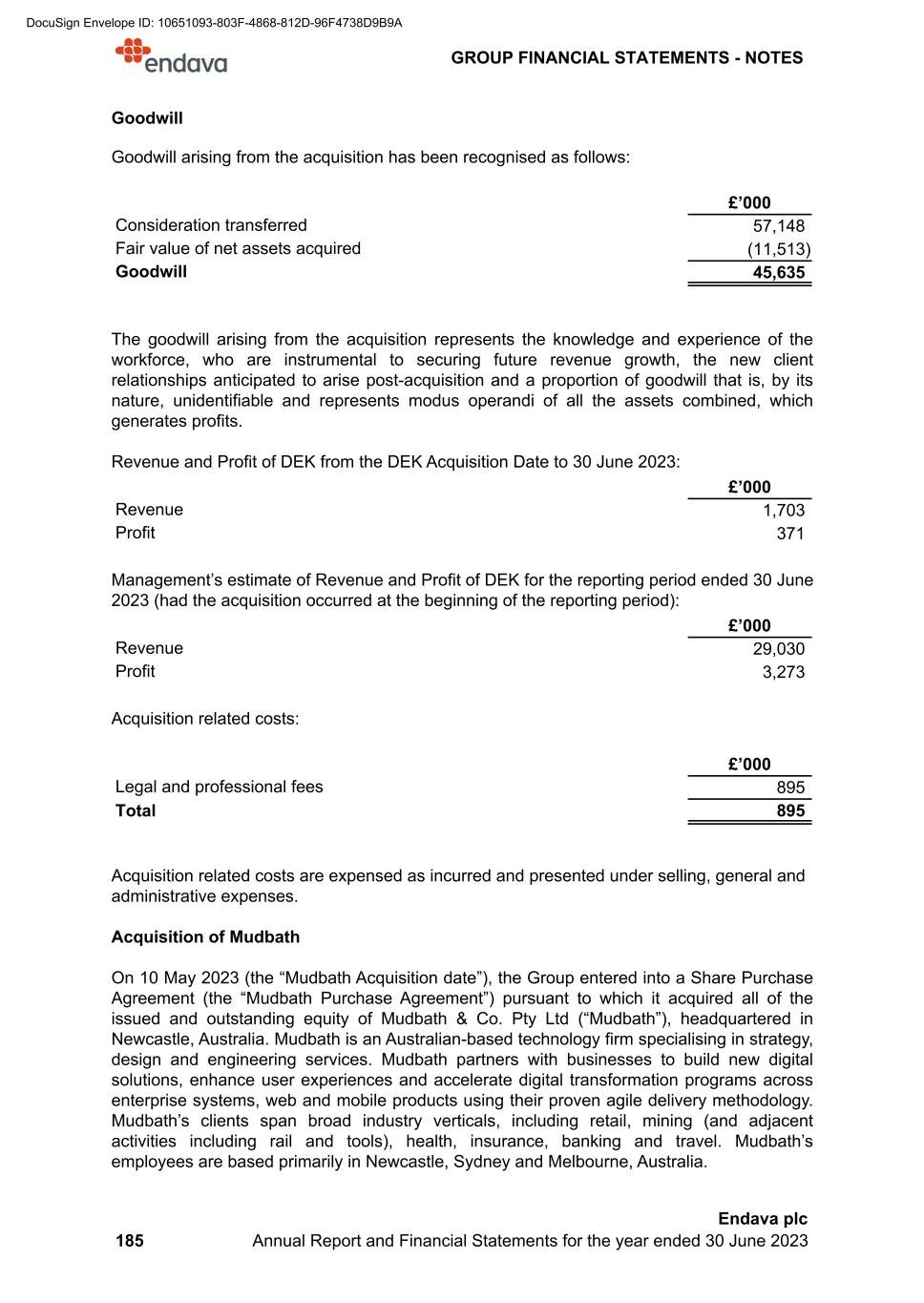 DocuSign Envelope ID: 10651093-803F-4868-812D-96F4738D9B9A

endava

GROUP FINANCIAL STATEMENTS - NOTES

Goodwill

Goodwill arising from the acquisition has been recognised as follows:

|  | £'000 |
|---|---|
| Consideration transferred | 57,148 |
| Fair value of net assets acquired | (11,513) |
| Goodwill | 45,635 |

The goodwill arising from the acquisition represents the knowledge and experience of the workforce, who are instrumental to securing future revenue growth, the new client relationships anticipated to arise post-acquisition and a proportion of goodwill that is, by its nature, unidentifiable and represents modus operandi of all the assets combined, which generates profits.

Revenue and Profit of DEK from the DEK Acquisition Date to 30 June 2023:

|  | £'000 |
|---|---|
| Revenue | 1,703 |
| Profit | 371 |

Management's estimate of Revenue and Profit of DEK for the reporting period ended 30 June 2023 (had the acquisition occurred at the beginning of the reporting period):

|  | £'000 |
|---|---|
| Revenue | 29,030 |
| Profit | 3,273 |

Acquisition related costs:

|  | £'000 |
|---|---|
| Legal and professional fees | 895 |
| Total | 895 |

Acquisition related costs are expensed as incurred and presented under selling, general and administrative expenses.

Acquisition of Mudbath

On 10 May 2023 (the "Mudbath Acquisition date"), the Group entered into a Share Purchase Agreement (the "Mudbath Purchase Agreement") pursuant to which it acquired all of the issued and outstanding equity of Mudbath & Co. Pty Ltd ("Mudbath"), headquartered in Newcastle, Australia. Mudbath is an Australian-based technology firm specialising in strategy, design and engineering services. Mudbath partners with businesses to build new digital solutions, enhance user experiences and accelerate digital transformation programs across enterprise systems, web and mobile products using their proven agile delivery methodology. Mudbath's clients span broad industry verticals, including retail, mining (and adjacent activities including rail and tools), health, insurance, banking and travel. Mudbath's employees are based primarily in Newcastle, Sydney and Melbourne, Australia.

Endava plc
185 Annual Report and Financial Statements for the year ended 30 June 2023